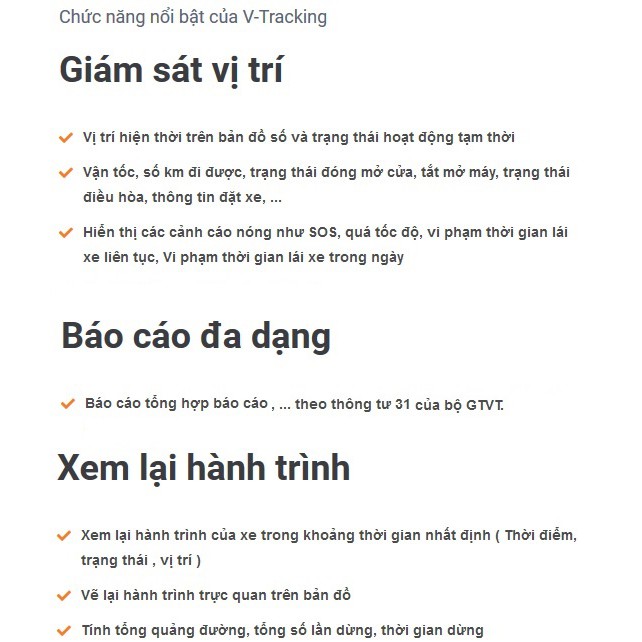 Chức năng nổi bật của V-Tracking

Giám sát vị trí

Vị trí hiện thời trên bản đồ số và trạng thái hoạt động tạm thời

Vận tốc, số km đi được, trạng thái đóng mở cửa, tắt mở máy, trạng thái điều hòa, thông tin đặt xe, ...

Hiển thị các cảnh cáo nóng như SOS, quá tốc độ, vi phạm thời gian lái xe liên tục, Vi phạm thời gian lái xe trong ngày

Báo cáo đa dạng

Báo cáo tổng hợp báo cáo , ... theo thông tư 31 của bộ GTVT.

Xem lại hành trình

Xem lại hành trình của xe trong khoảng thời gian nhất định ( Thời điểm, trạng thái , vị trí )

Vẽ lại hành trình trực quan trên bản đồ

Tính tổng quảng đường, tổng số lần dừng, thời gian dừng